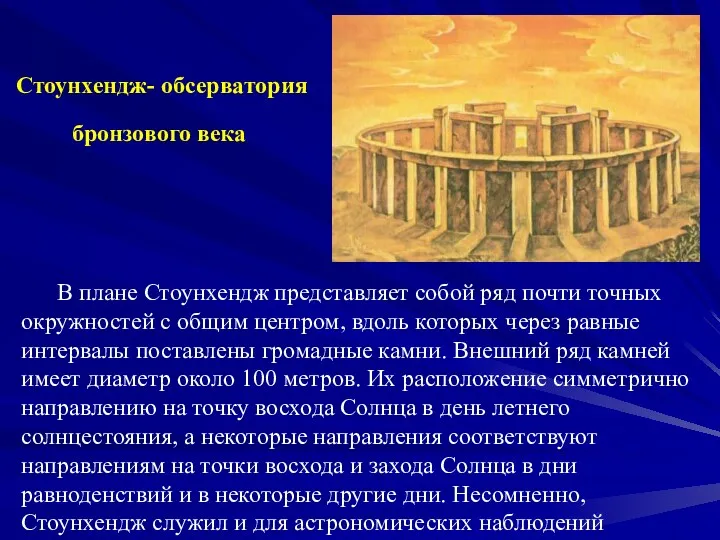 Стоунхендж- обсерватория

бронзового века

В плане Стоунхендж представляет собой ряд почти точных окружностей с общим центром, вдоль которых через равные интервалы поставлены громадные камни. Внешний ряд камней имеет диаметр около 100 метров. Их расположение симметрично направлению на точку восхода Солнца в день летнего солнцестояния, а некоторые направления соответствуют направлениям на точки восхода и захода Солнца в дни равноденствий и в некоторые другие дни. Несомненно, Стоунхендж служил и для астрономических наблюдений